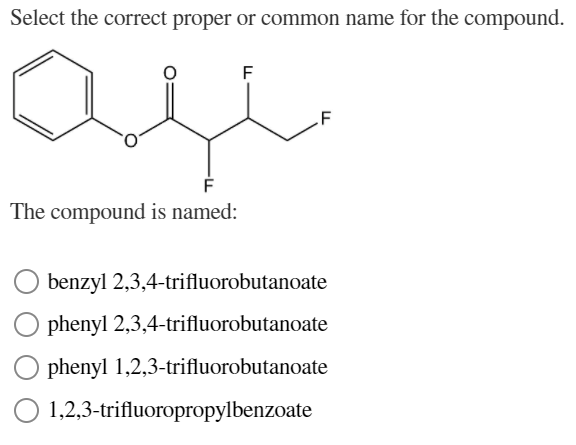 Select the correct proper or common name for the compound.

O
F
F
O
F

The compound is named:

benzyl 2,3,4-trifluorobutanoate

phenyl 2,3,4-trifluorobutanoate

phenyl 1,2,3-trifluorobutanoate

1,2,3-trifluoropropylbenzoate